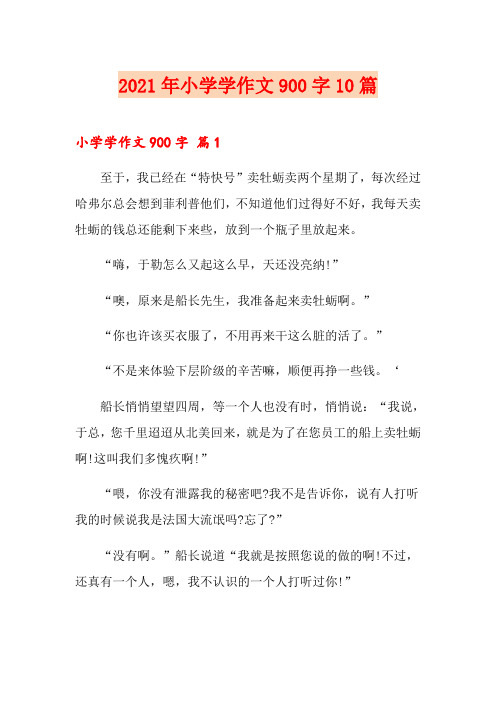 2021年小学学作文900字10篇

小学学作文900字 篇1

至于，我已经在“特快号”卖牡蛎卖两个星期了，每次经过哈弗尔总会想到菲利普他们，不知道他们过得好不好，我每天卖牡蛎的钱总还能剩下来些，放到一个瓶子里放起来。

“嗨，于勒怎么又起这么早，天还没亮纳!”

“噢，原来是船长先生，我准备起来卖牡蛎啊。”

“你也许该买衣服了，不用再来干这么脏的活了。”

“不是来体验下层阶级的辛苦嘛，顺便再挣一些钱。‘

船长悄悄望望四周，等一个人也没有时，悄悄说：“我说，于总，您千里迢迢从北美回来，就是为了在您员工的船上卖牡蛎啊!这叫我们多愧疚啊!”

“喂，你没有泄露我的秘密吧?我不是告诉你，说有人打听我的时候说我是法国大流氓吗?忘了?”

“没有啊。”船长说道“我就是按照您说的做的啊!不过，还真有一个人，嗯，我不认识的一个人打听过你!”